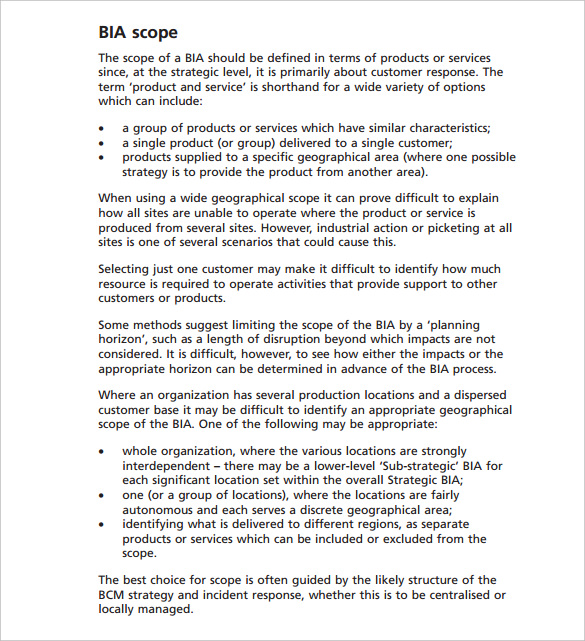 BIA scope

The scope of a BIA should be defined in terms of products or services since, at the strategic level, it is primarily about customer response. The term 'product and service' is shorthand for a wide variety of options which can include:

• a group of products or services which have similar characteristics;
• a single product (or group) delivered to a single customer;
• products supplied to a specific geographical area (where one possible strategy is to provide the product from another area).

When using a wide geographical scope it can prove difficult to explain how all sites are unable to operate where the product or service is produced from several sites. However, industrial action or picketing at all sites is one of several scenarios that could cause this.

Selecting just one customer may make it difficult to identify how much resource is required to operate activities that provide support to other customers or products.

Some methods suggest limiting the scope of the BIA by a 'planning horizon', such as a length of disruption beyond which impacts are not considered. It is difficult, however, to see how either the impacts or the appropriate horizon can be determined in advance of the BIA process.

Where an organization has several production locations and a dispersed customer base it may be difficult to identify an appropriate geographical scope of the BIA. One of the following may be appropriate:

• whole organization, where the various locations are strongly interdependent – there may be a lower-level 'Sub-strategic' BIA for each significant location set within the overall Strategic BIA;
• one (or a group of locations), where the locations are fairly autonomous and each serves a discrete geographical area;
• identifying what is delivered to different regions, as separate products or services which can be included or excluded from the scope.

The best choice for scope is often guided by the likely structure of the BCM strategy and incident response, whether this is to be centralised or locally managed.